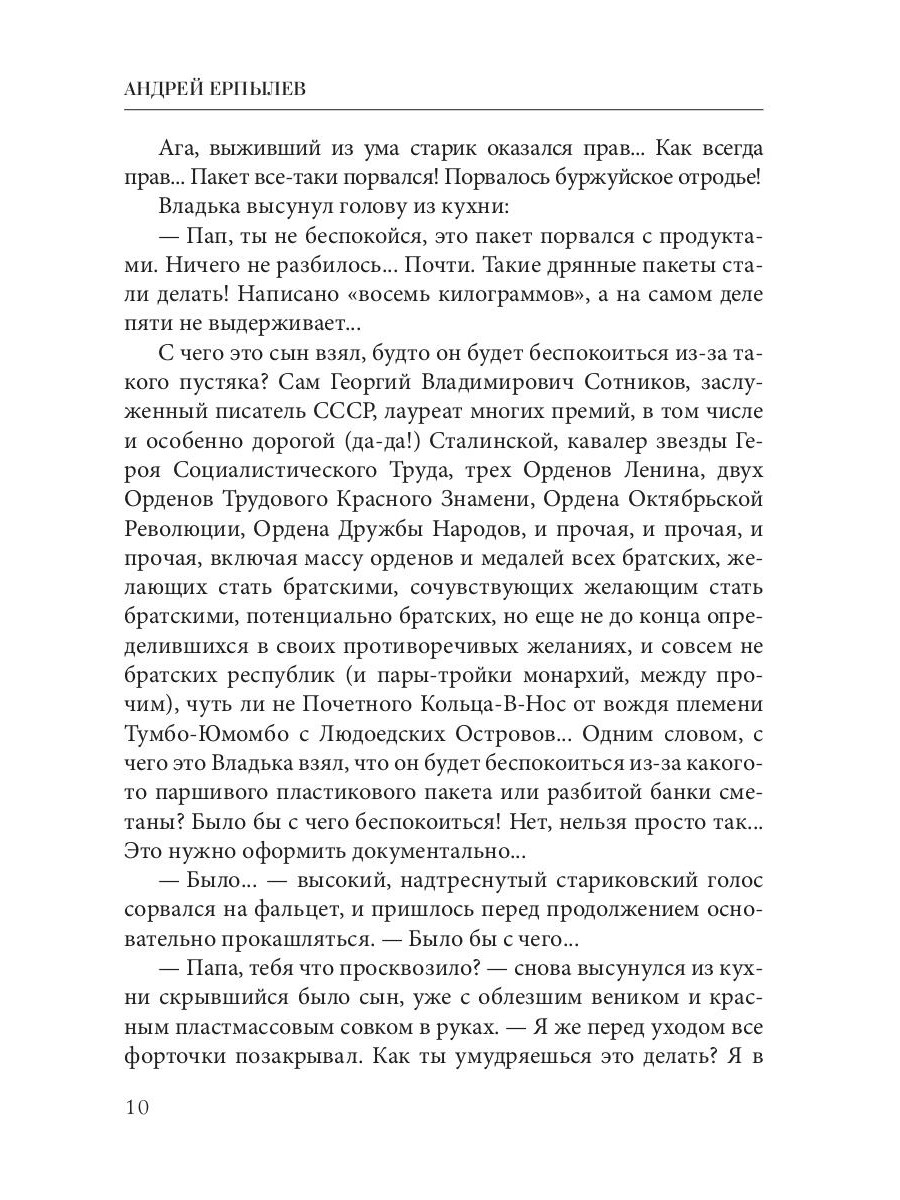 АНДРЕЙ ЕРПЫЛЕВ

Ага, выживший из ума старик оказался прав... Как всегда прав... Пакет все-таки порвался! Порвалось буржуйское отродье!

Владька высунул голову из кухни:

— Пап, ты не беспокойся, это пакет порвался с продуктами. Ничего не разбилось... Почти. Такие дрянные пакеты стали делать! Написано «восемь килограммов», а на самом деле пяти не выдерживает...

С чего это сын взял, будто он будет беспокоиться из-за такого пустяка? Сам Георгий Владимирович Сотников, заслуженный писатель СССР, лауреат многих премий, в том числе и особенно дорогой (да-да!) Сталинской, кавалер звезды Героя Социалистического Труда, трех Орденов Ленина, двух Орденов Трудового Красного Знамени, Ордена Октябрьской Революции, Ордена Дружбы Народов, и прочая, и прочая, и прочая, включая массу орденов и медалей всех братских, желающих стать братскими, сочувствующих желающим стать братскими, потенциально братских, но еще не до конца определившихся в своих противоречивых желаниях, и совсем не братских республик (и пары-тройки монархий, между прочим), чуть ли не Почетного Кольца-В-Нос от вождя племени Тумбо-Юмомбо с Людоедских Островов... Одним словом, с чего это Владька взял, что он будет беспокоиться из-за какого-то паршивого пластикового пакета или разбитой банки сметаны? Было бы с чего беспокоиться! Нет, нельзя просто так... Это нужно оформить документально...

— Было... — высокий, надтреснутый стариковский голос сорвался на фальцет, и пришлось перед продолжением основательно прокашляться. — Было бы с чего...

— Папа, тебя что просквозило? — снова высунулся из кухни скрывшийся было сын, уже с облезшим веником и красным пластмассовым совком в руках. — Я же перед уходом все форточки позакрывал. Как ты умудряешься это делать? Я в

10